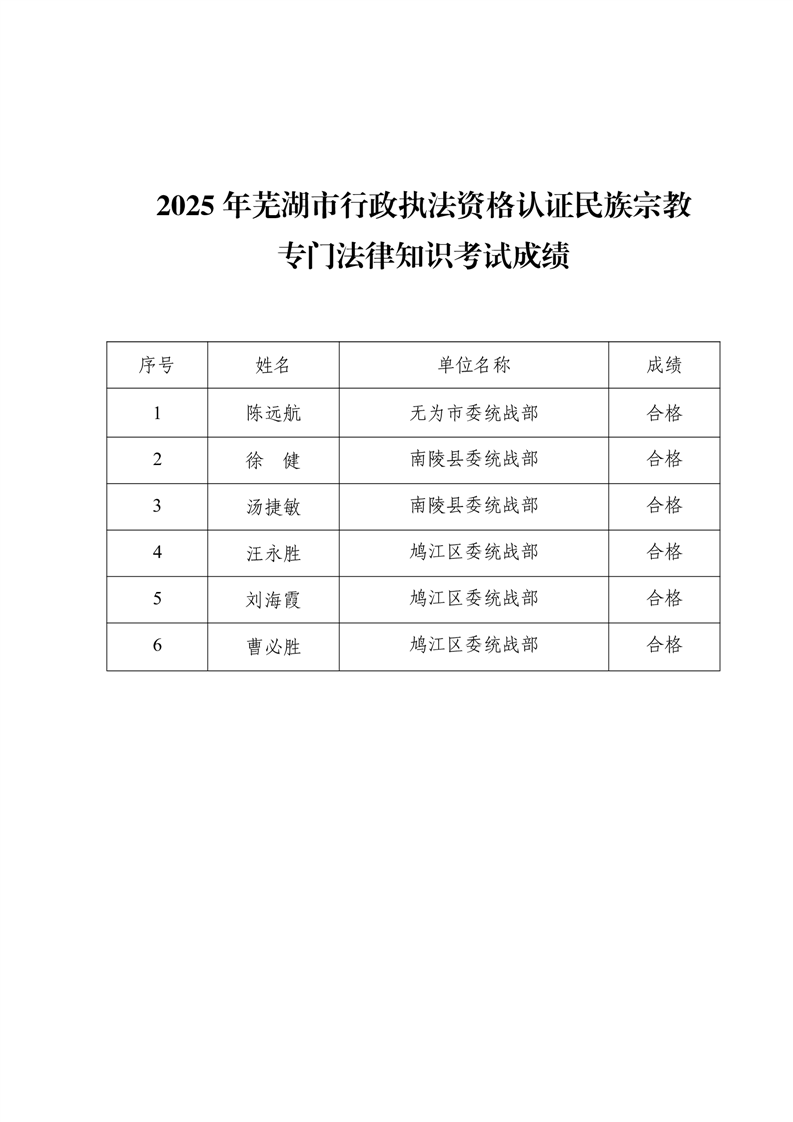 2025 年芜湖市行政执法资格认证民族宗教专门法律知识考试成绩

| 序号 | 姓名 | 单位名称 | 成绩 |
|---|---|---|---|
| 1 | 陈远航 | 无为市委统战部 | 合格 |
| 2 | 徐　健 | 南陵县委统战部 | 合格 |
| 3 | 汤捷敏 | 南陵县委统战部 | 合格 |
| 4 | 汪永胜 | 鸠江区委统战部 | 合格 |
| 5 | 刘海霞 | 鸠江区委统战部 | 合格 |
| 6 | 曹必胜 | 鸠江区委统战部 | 合格 |